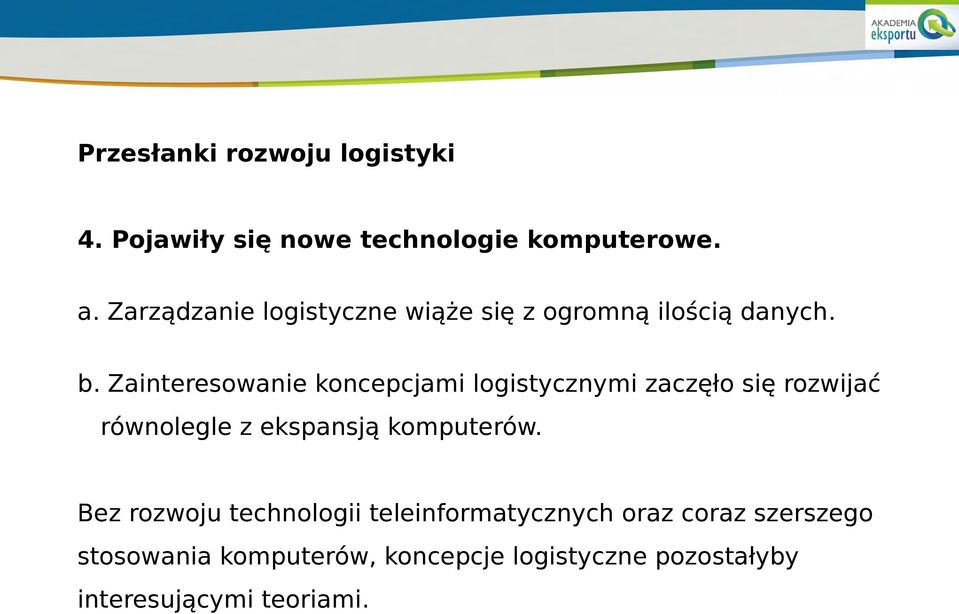 AKADEMIA eksportu

Przesłanki rozwoju logistyki

4. Pojawiły się nowe technologie komputerowe.

a. Zarządzanie logistyczne wiąże się z ogromną ilością danych.

b. Zainteresowanie koncepcjami logistycznymi zaczęło się rozwijać równolegle z ekspansją komputerów.

Bez rozwoju technologii teleinformatycznych oraz coraz szerszego stosowania komputerów, koncepcje logistyczne pozostałyby interesującymi teoriami.